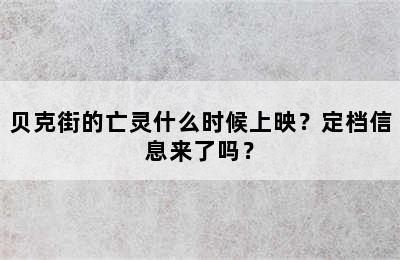 贝克街的亡灵什么时候上映？定档信息来了吗？